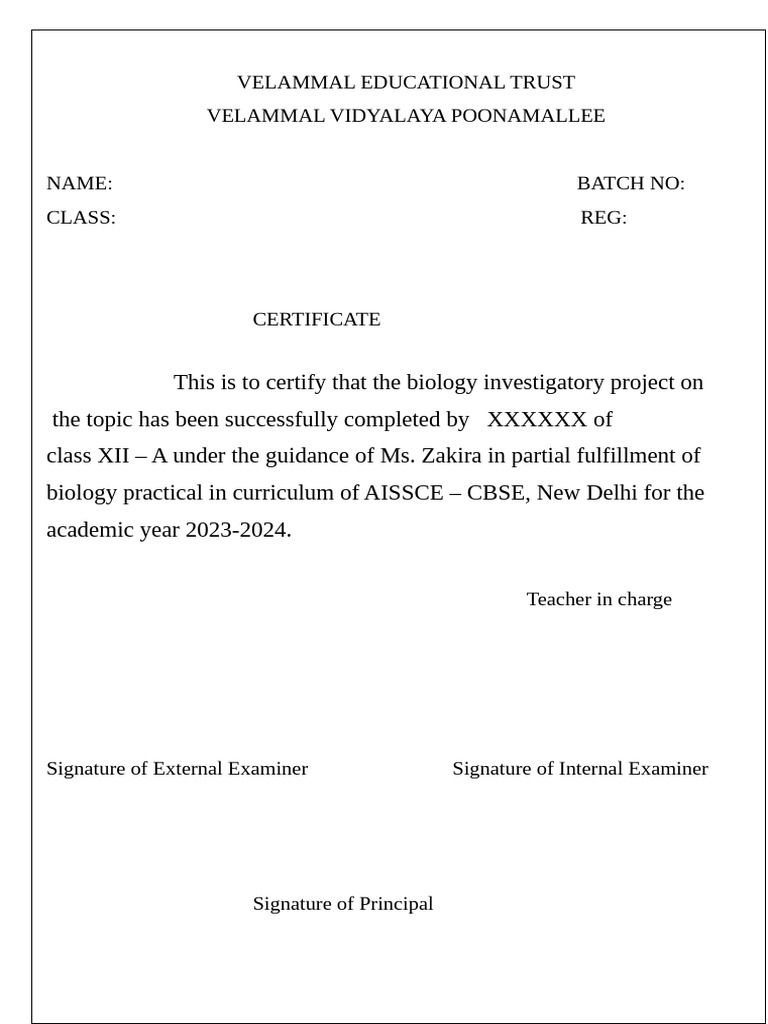 VELAMMAL EDUCATIONAL TRUST
VELAMMAL VIDYALAYA POONAMALLEE

NAME: BATCH NO:
CLASS: REG:

CERTIFICATE

This is to certify that the biology investigatory project on the topic has been successfully completed by XXXXXX of class XII – A under the guidance of Ms. Zakira in partial fulfillment of biology practical in curriculum of AISSCE – CBSE, New Delhi for the academic year 2023-2024.

Teacher in charge

Signature of External Examiner

Signature of Internal Examiner

Signature of Principal